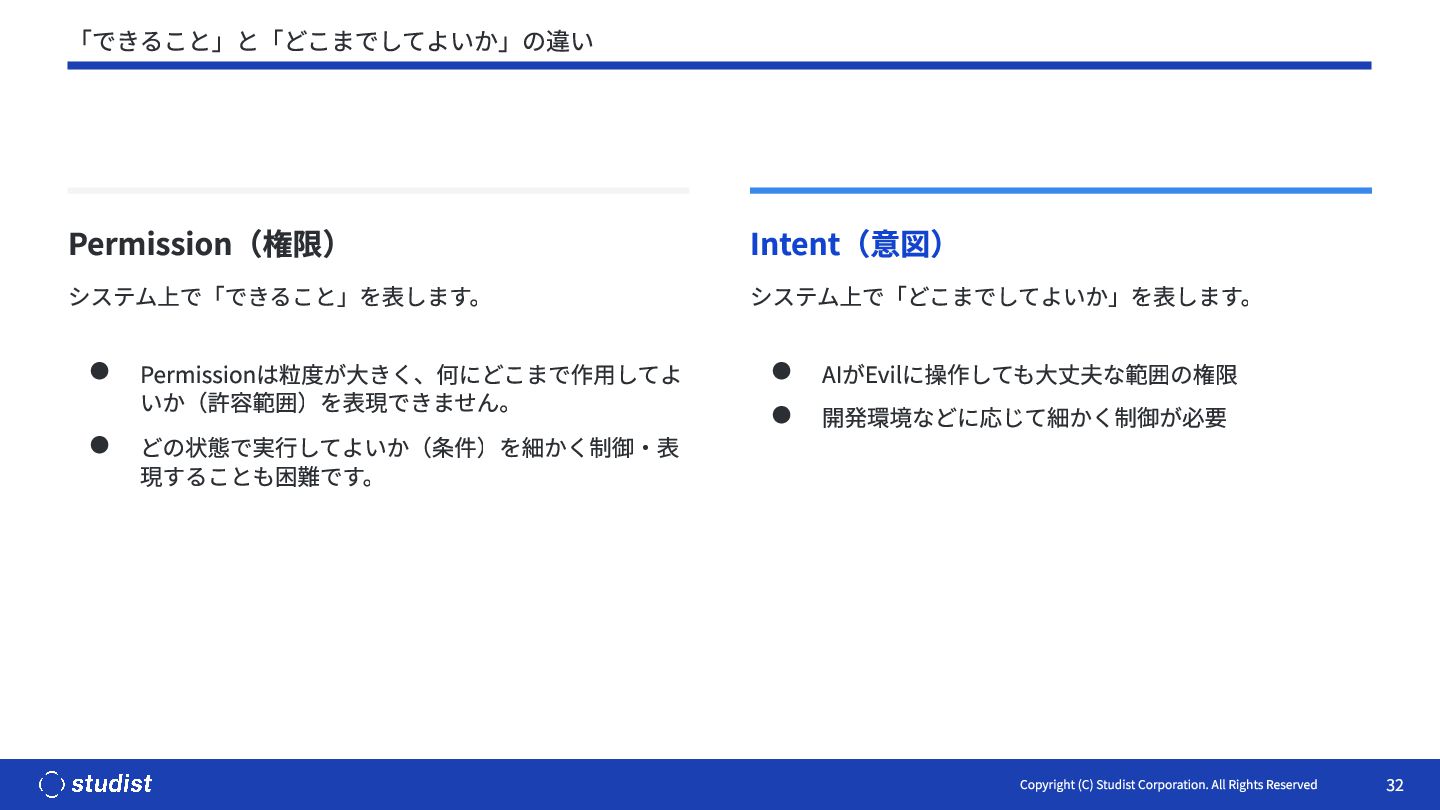 「できること」と「どこまでしてよいか」の違い

Permission（権限）

システム上で「できること」を表します。

• Permissionは粒度が大きく、何にどこまで作用してよいか（許容範囲）を表現できません。
• どの状態で実行してよいか（条件）を細かく制御・表現することも困難です。

Intent（意図）

システム上で「どこまでしてよいか」を表します。

• AIがEvilに操作しても大丈夫な範囲の権限
• 開発環境などに応じて細かく制御が必要

studist

Copyright (C) Studist Corporation. All Rights Reserved

32